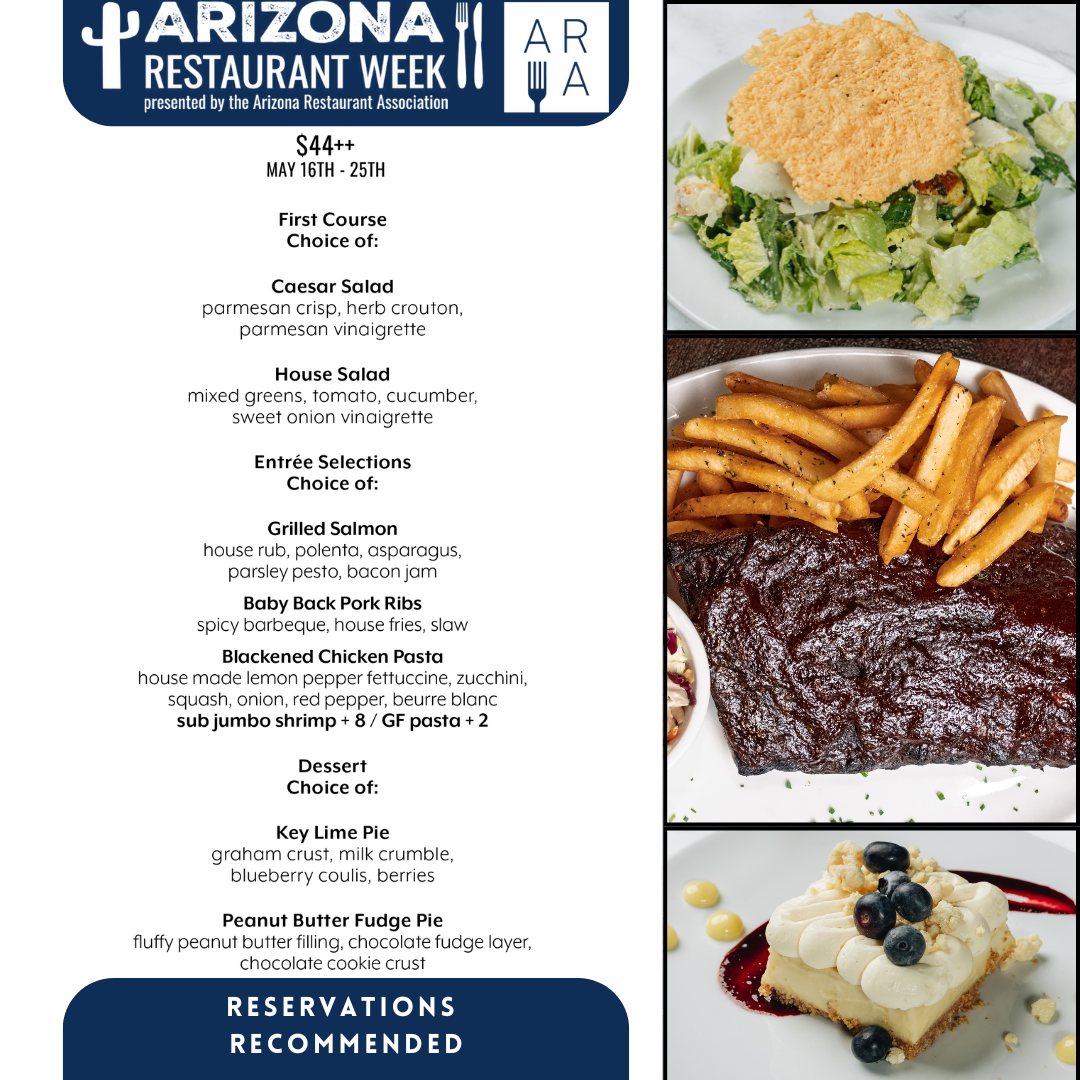 ARIZONA
RESTAURANT WEEK
presented by the Arizona Restaurant Association

AR
A

$44++
MAY 16TH - 25TH

First Course
Choice of:

Caesar Salad
parmesan crisp, herb crouton, parmesan vinaigrette

House Salad
mixed greens, tomato, cucumber, sweet onion vinaigrette

Entrée Selections
Choice of:

Grilled Salmon
house rub, polenta, asparagus, parsley pesto, bacon jam

Baby Back Pork Ribs
spicy barbeque, house fries, slaw

Blackened Chicken Pasta
house made lemon pepper fettuccine, zucchini, squash, onion, red pepper, beurre blanc
sub jumbo shrimp + 8 / GF pasta + 2

Dessert
Choice of:

Key Lime Pie
graham crust, milk crumble, blueberry coulis, berries

Peanut Butter Fudge Pie
fluffy peanut butter filling, chocolate fudge layer, chocolate cookie crust

RESERVATIONS
RECOMMENDED